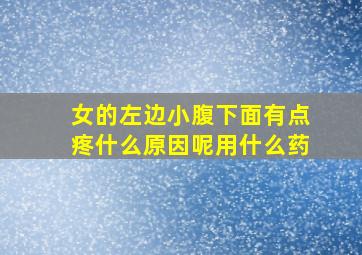 女的左边小腹下面有点疼什么原因呢用什么药